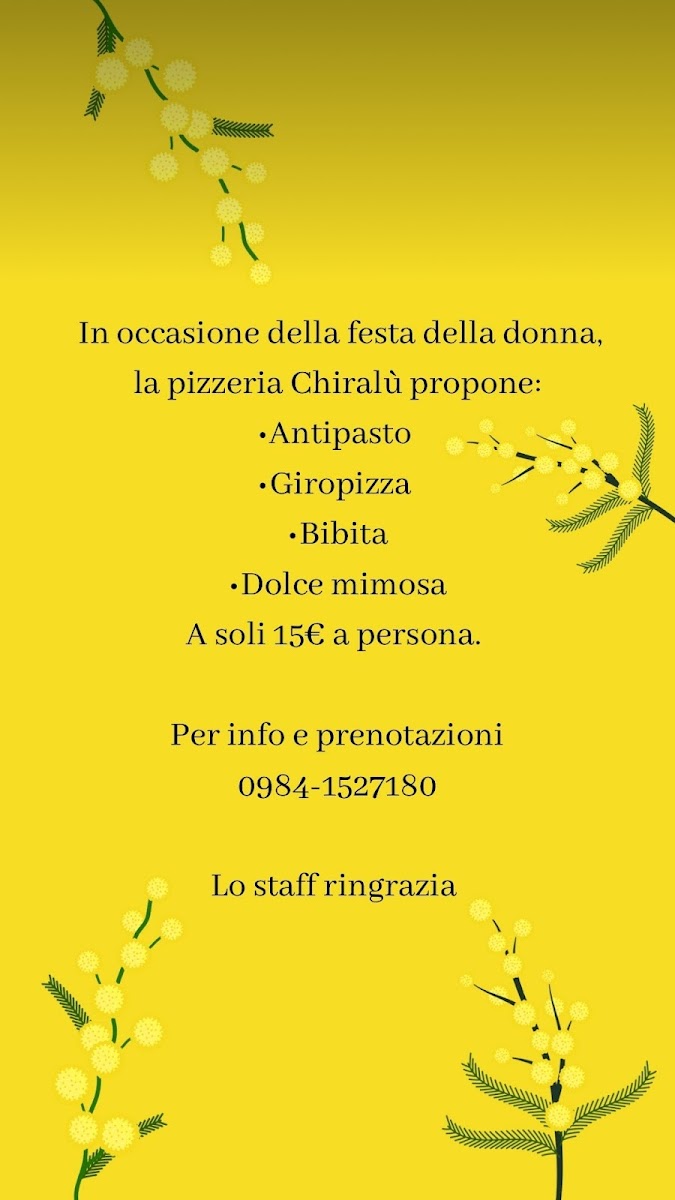 In occasione della festa della donna,
la pizzeria Chiralù propone:
• Antipasto
• Giropizza
• Bibita
• Dolce mimosa
A soli 15€ a persona.

Per info e prenotazioni
0984-1527180

Lo staff ringrazia